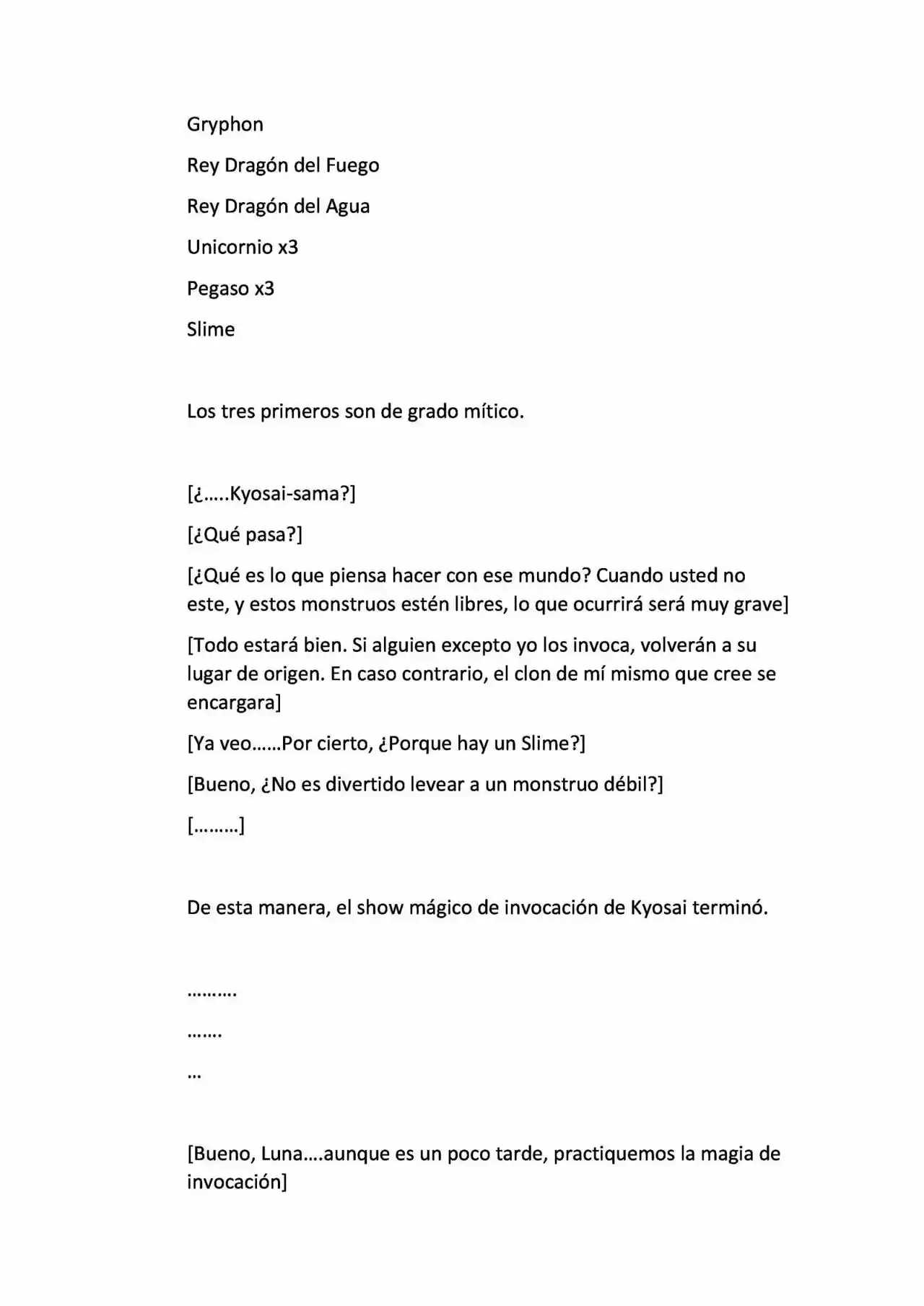 Gryphon

Rey Dragón del Fuego

Rey Dragón del Agua

Unicornio x3

Pegaso x3

Slime

Los tres primeros son de grado mítico.

[¿…..Kyosai-sama?]

[¿Qué pasa?]

[¿Qué es lo que piensa hacer con ese mundo? Cuando usted no este, y estos monstruos estén libres, lo que ocurrirá será muy grave]

[Todo estará bien. Si alguien excepto yo los invoca, volverán a su lugar de origen. En caso contrario, el clon de mí mismo que cree se encargara]

[Ya veo……Por cierto, ¿Porque hay un Slime?]

[Bueno, ¿No es divertido levear a un monstruo débil?]

[………]

De esta manera, el show mágico de invocación de Kyosai terminó.

……….

…….

…

[Bueno, Luna….aunque es un poco tarde, practiquemos la magia de invocación]